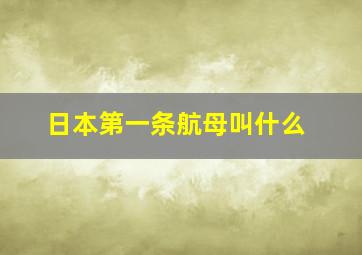 日本第一条航母叫什么